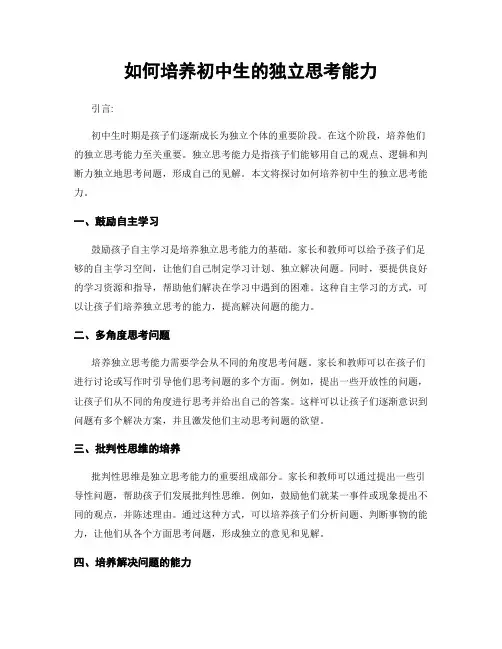 如何培养初中生的独立思考能力

引言:

初中生时期是孩子们逐渐成长为独立个体的重要阶段。在这个阶段，培养他们的独立思考能力至关重要。独立思考能力是指孩子们能够用自己的观点、逻辑和判断力独立地思考问题，形成自己的见解。本文将探讨如何培养初中生的独立思考能力。

一、鼓励自主学习

鼓励孩子自主学习是培养独立思考能力的基础。家长和教师可以给予孩子们足够的自主学习空间，让他们自己制定学习计划、独立解决问题。同时，要提供良好的学习资源和指导，帮助他们解决在学习中遇到的困难。这种自主学习的方式，可以让孩子们培养独立思考的能力，提高解决问题的能力。

二、多角度思考问题

培养独立思考能力需要学会从不同的角度思考问题。家长和教师可以在孩子们进行讨论或写作时引导他们思考问题的多个方面。例如，提出一些开放性的问题，让孩子们从不同的角度进行思考并给出自己的答案。这样可以让孩子们逐渐意识到问题有多个解决方案，并且激发他们主动思考问题的欲望。

三、批判性思维的培养

批判性思维是独立思考能力的重要组成部分。家长和教师可以通过提出一些引导性问题，帮助孩子们发展批判性思维。例如，鼓励他们就某一事件或现象提出不同的观点，并陈述理由。通过这种方式，可以培养孩子们分析问题、判断事物的能力，让他们从各个方面思考问题，形成独立的意见和见解。

四、培养解决问题的能力